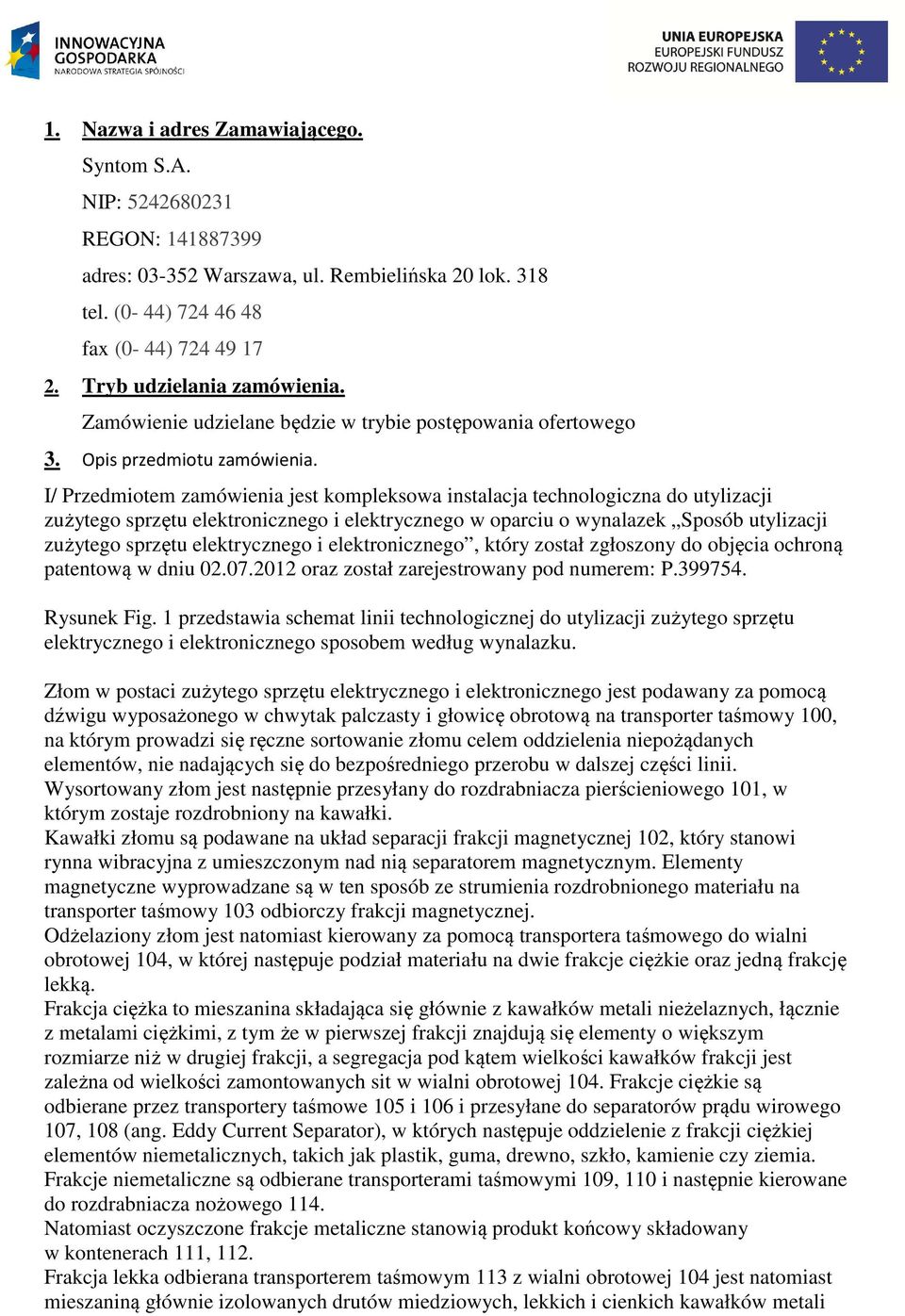 INNOWACYJNA GOSPODARKA
NARODOWA STRATEGIA SPÓJNOŚCI

UNIA EUROPEJSKA
EUROPEJSKI FUNDUSZ ROZWOJU REGIONALNEGO

1. Nazwa i adres Zamawiającego.

Syntom S.A.

NIP: 5242680231

REGON: 141887399

adres: 03-352 Warszawa, ul. Rembielińska 20 lok. 318

tel. (0- 44) 724 46 48

fax (0- 44) 724 49 17

2. Tryb udzielania zamówienia.

Zamówienie udzielane będzie w trybie postępowania ofertowego

3. Opis przedmiotu zamówienia.

I/ Przedmiotem zamówienia jest kompleksowa instalacja technologiczna do utylizacji zużytego sprzętu elektronicznego i elektrycznego w oparciu o wynalazek „Sposób utylizacji zużytego sprzętu elektrycznego i elektronicznego”, który został zgłoszony do objęcia ochroną patentową w dniu 02.07.2012 oraz został zarejestrowany pod numerem: P.399754.

Rysunek Fig. 1 przedstawia schemat linii technologicznej do utylizacji zużytego sprzętu elektrycznego i elektronicznego sposobem według wynalazku.

Złom w postaci zużytego sprzętu elektrycznego i elektronicznego jest podawany za pomocą dźwigu wyposażonego w chwytak palczasty i głowicę obrotową na transporter taśmowy 100, na którym prowadzi się ręczne sortowanie złomu celem oddzielenia niepożądanych elementów, nie nadających się do bezpośredniego przerobu w dalszej części linii.
Wysortowany złom jest następnie przesyłany do rozdrabniacza pierścieniowego 101, w którym zostaje rozdrobniony na kawałki.
Kawałki złomu są podawane na układ separacji frakcji magnetycznej 102, który stanowi rynna wibracyjna z umieszczonym nad nią separatorem magnetycznym. Elementy magnetyczne wyprowadzane są w ten sposób ze strumienia rozdrobnionego materiału na transporter taśmowy 103 odbiorczy frakcji magnetycznej.
Odżelaziony złom jest natomiast kierowany za pomocą transportera taśmowego do wialni obrotowej 104, w której następuje podział materiału na dwie frakcje ciężkie oraz jedną frakcję lekką.
Frakcja ciężka to mieszanina składająca się głównie z kawałków metali nieżelaznych, łącznie z metalami ciężkimi, z tym że w pierwszej frakcji znajdują się elementy o większym rozmiarze niż w drugiej frakcji, a segregacja pod kątem wielkości kawałków frakcji jest zależna od wielkości zamontowanych sit w wialni obrotowej 104. Frakcje ciężkie są odbierane przez transportery taśmowe 105 i 106 i przesyłane do separatorów prądu wirowego 107, 108 (ang. Eddy Current Separator), w których następuje oddzielenie z frakcji ciężkiej elementów niemetalicznych, takich jak plastik, guma, drewno, szkło, kamienie czy ziemia.
Frakcje niemetaliczne są odbierane transporterami taśmowymi 109, 110 i następnie kierowane do rozdrabniacza nożowego 114.
Natomiast oczyszczone frakcje metaliczne stanowią produkt końcowy składowany w kontenerach 111, 112.
Frakcja lekka odbierana transporterem taśmowym 113 z wialni obrotowej 104 jest natomiast mieszaniną głównie izolowanych drutów miedziowych, lekkich i cienkich kawałków metali